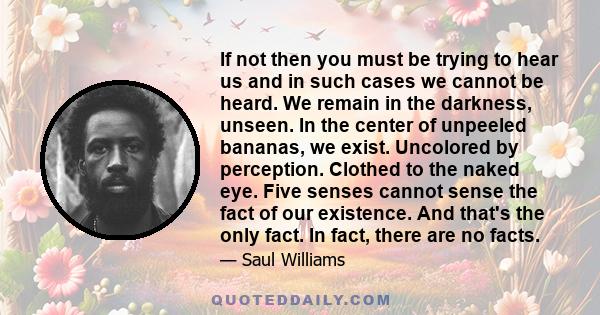 If not then you must be trying to hear us and in such cases we cannot be heard. We remain in the darkness, unseen. In the center of unpeeled bananas, we exist. Uncolored by perception. Clothed to the naked eye. Five senses cannot sense the fact of our existence. And that's the only fact. In fact, there are no facts.

— Saul Williams

QUOTEDDAILY.COM